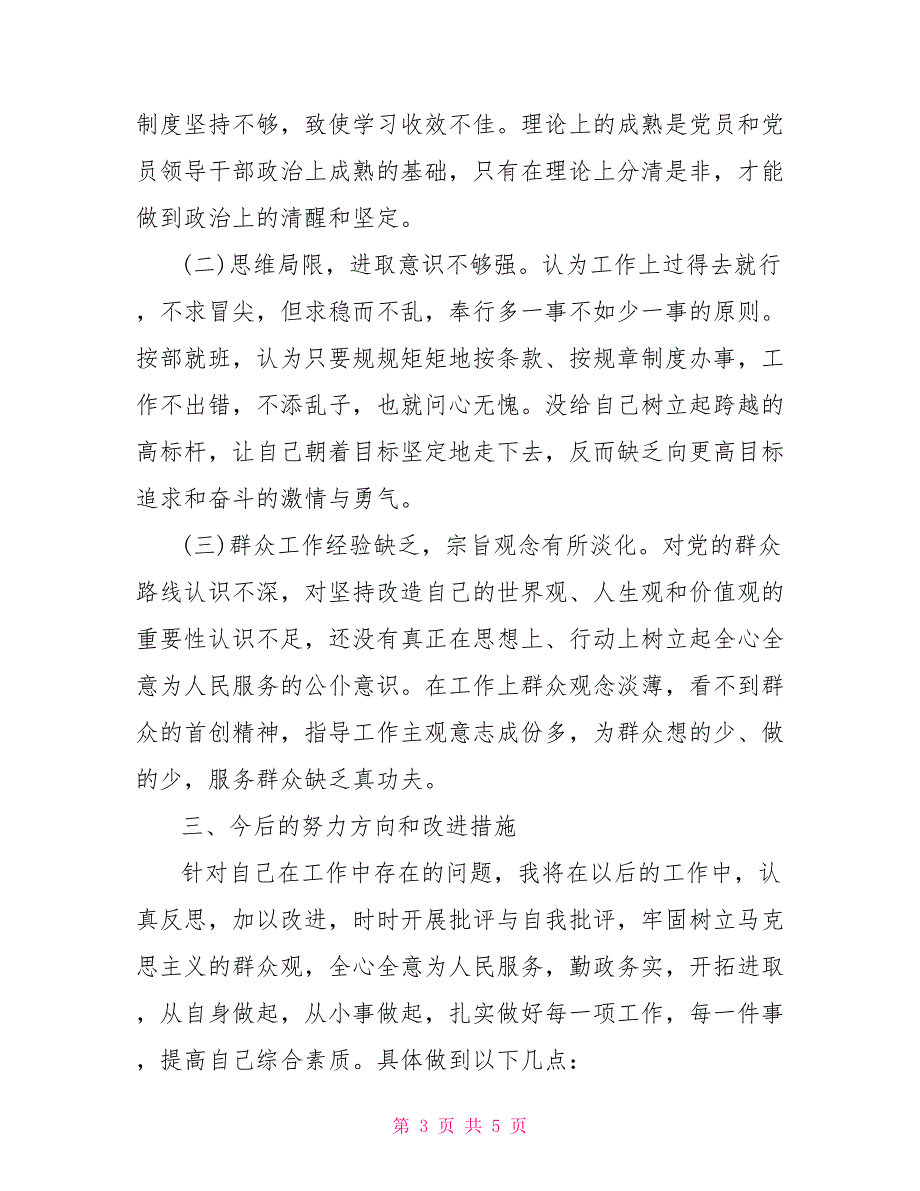 制度坚持不够，致使学习收效不佳。理论上的成熟是党员和党员领导干部政治上成熟的基础，只有在理论上分清是非，才能做到政治上的清醒和坚定。

(二)思维局限，进取意识不够强。认为工作上过得去就行，不求冒尖，但求稳而不乱，奉行多一事不如少一事的原则。按部就班，认为只要规规矩矩地按条款、按规章制度办事，工作不出错，不添乱子，也就问心无愧。没给自己树立起跨越的高标杆，让自己朝着目标坚定地走下去，反而缺乏向更高目标追求和奋斗的激情与勇气。

(三)群众工作经验缺乏，宗旨观念有所淡化。对党的群众路线认识不深，对坚持改造自己的世界观、人生观和价值观的重要性认识不足，还没有真正在思想上、行动上树立起全心全意为人民服务的公仆意识。在工作上群众观念淡薄，看不到群众的首创精神，指导工作主观意志成份多，为群众想的少、做的少，服务群众缺乏真功夫。

三、今后的努力方向和改进措施

针对自己在工作中存在的问题，我将在以后的工作中，认真反思，加以改进，时时开展批评与自我批评，牢固树立马克思主义的群众观，全心全意为人民服务，勤政务实，开拓进取，从自身做起，从小事做起，扎实做好每一项工作，每一件事，提高自己综合素质。具体做到以下几点：

第 3 页 共 5 页